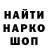 НАЙТИ
НАРКО
ШОП